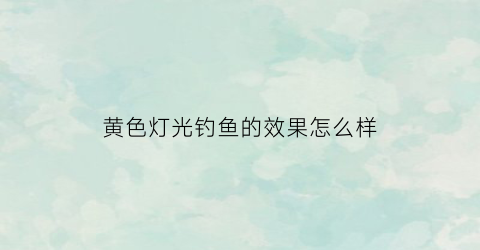 黄色灯光钓鱼的效果怎么样